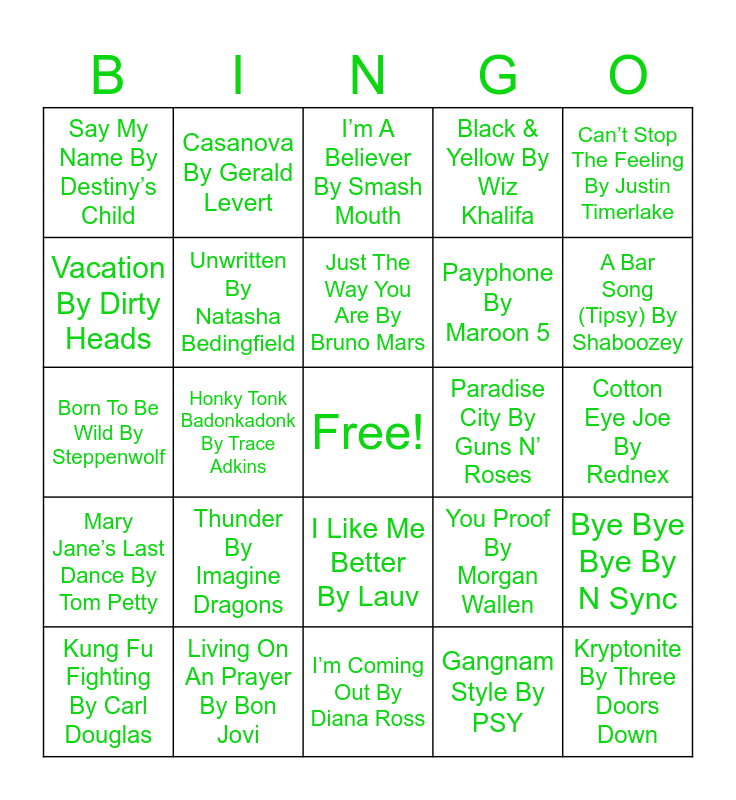 | B | I | N | G | O |
|---|---|---|---|---|
| Say My Name By Destiny's Child | Casanova By Gerald Levert | I'm A Believer By Smash Mouth | Black & Yellow By Wiz Khalifa | Can't Stop The Feeling By Justin Timerlake |
| Vacation By Dirty Heads | Unwritten By Natasha Bedingfield | Just The Way You Are By Bruno Mars | Payphone By Maroon 5 | A Bar Song (Tipsy) By Shaboozey |
| Born To Be Wild By Steppenwolf | Honky Tonk Badonkadonk By Trace Adkins | Free! | Paradise City By Guns N' Roses | Cotton Eye Joe By Rednex |
| Mary Jane's Last Dance By Tom Petty | Thunder By Imagine Dragons | I Like Me Better By Lauv | You Proof By Morgan Wallen | Bye Bye Bye By N Sync |
| Kung Fu Fighting By Carl Douglas | Living On An Prayer By Bon Jovi | I'm Coming Out By Diana Ross | Gangnam Style By PSY | Kryptonite By Three Doors Down |